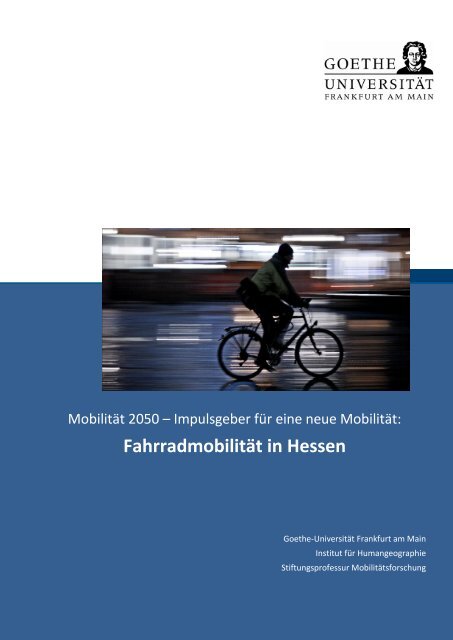 GOETHE
UNIVERSITÄT
FRANKFURT AM MAIN

Mobilität 2050 – Impulsgeber für eine neue Mobilität:

Fahrradmobilität in Hessen

Goethe-Universität Frankfurt am Main
Institut für Humangeographie
Stiftungsprofessur Mobilitätsforschung